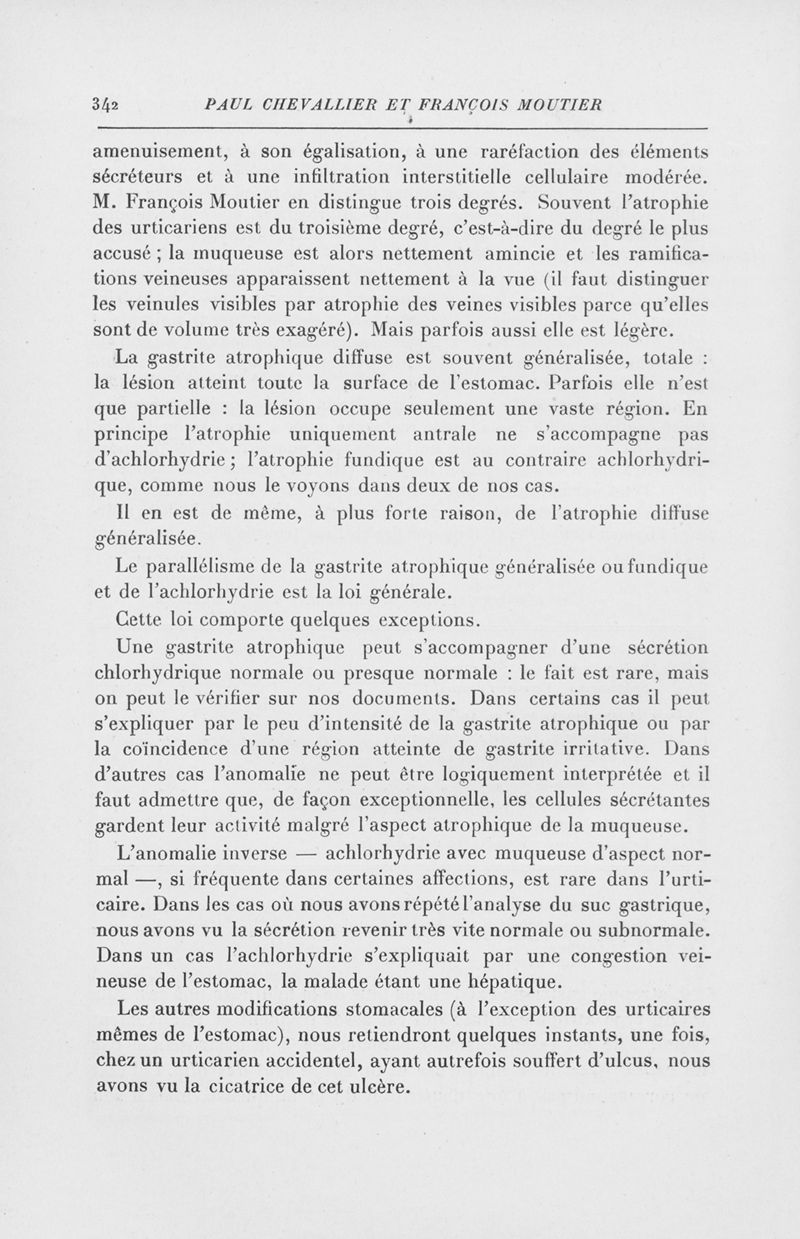 342 PAUL CHEVALLIER ET FRANÇOIS MOUTIER

amenuisement, à son égalisation, à une raréfaction des éléments sécréteurs et à une infiltration interstitielle cellulaire modérée. M. François Moutier en distingue trois degrés. Souvent l'atrophie des urticariens est du troisième degré, c'est-à-dire du degré le plus accusé ; la muqueuse est alors nettement amincie et les ramifications veineuses apparaissent nettement à la vue (il faut distinguer les veinules visibles par atrophie des veines visibles parce qu'elles sont de volume très exagéré). Mais parfois aussi elle est légère.

La gastrite atrophique diffuse est souvent généralisée, totale : la lésion atteint toute la surface de l'estomac. Parfois elle n'est que partielle : la lésion occupe seulement une vaste région. En principe l'atrophie uniquement antrale ne s'accompagne pas d'achlorhydrie ; l'atrophie fundique est au contraire achlorhydrique, comme nous le voyons dans deux de nos cas.

Il en est de même, à plus forte raison, de l'atrophie diffuse généralisée.

Le parallélisme de la gastrite atrophique généralisée ou fundique et de l'achlorhydrie est la loi générale.

Cette loi comporte quelques exceptions.

Une gastrite atrophique peut s'accompagner d'une sécrétion chlorhydrique normale ou presque normale : le fait est rare, mais on peut le vérifier sur nos documents. Dans certains cas il peut s'expliquer par le peu d'intensité de la gastrite atrophique ou par la coïncidence d'une région atteinte de gastrite irritative. Dans d'autres cas l'anomalie ne peut être logiquement interprétée et il faut admettre que, de façon exceptionnelle, les cellules sécrétantes gardent leur activité malgré l'aspect atrophique de la muqueuse.

L'anomalie inverse — achlorhydrie avec muqueuse d'aspect normal —, si fréquente dans certaines affections, est rare dans l'urticaire. Dans les cas où nous avons répété l'analyse du suc gastrique, nous avons vu la sécrétion revenir très vite normale ou subnormale. Dans un cas l'achlorhydrie s'expliquait par une congestion veineuse de l'estomac, la malade étant une hépatique.

Les autres modifications stomacales (à l'exception des urticaires mêmes de l'estomac), nous retiendront quelques instants, une fois, chez un urticarien accidentel, ayant autrefois souffert d'ulcus, nous avons vu la cicatrice de cet ulcère.